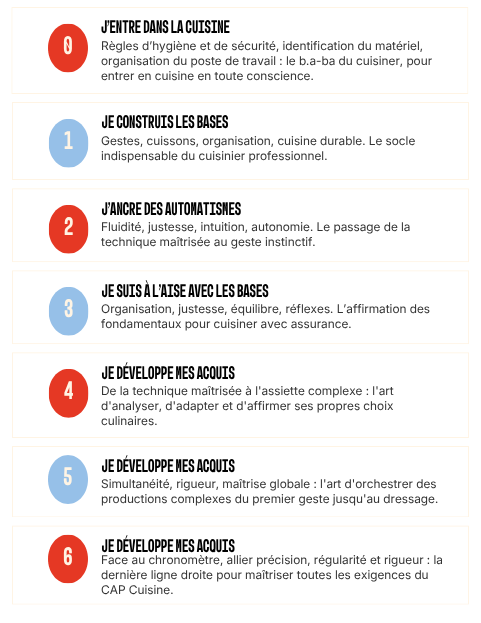 0

J'ENTRE DANS LA CUISINE

Règles d'hygiène et de sécurité, identification du matériel, organisation du poste de travail : le b.a-ba du cuisiner, pour entrer en cuisine en toute conscience.

1

JE CONSTRUIS LES BASES

Gestes, cuissons, organisation, cuisine durable. Le socle indispensable du cuisinier professionnel.

2

J'ANCRE DES AUTOMATISMES

Fluidité, justesse, intuition, autonomie. Le passage de la technique maîtrisée au geste instinctif.

3

JE SUIS À L'AISE AVEC LES BASES

Organisation, justesse, équilibre, réflexes. L'affirmation des fondamentaux pour cuisiner avec assurance.

4

JE DÉVELOPPE MES ACQUIS

De la technique maîtrisée à l'assiette complexe : l'art d'analyser, d'adapter et d'affirmer ses propres choix culinaires.

5

JE DÉVELOPPE MES ACQUIS

Simultanéité, rigueur, maîtrise globale : l'art d'orchestrer des productions complexes du premier geste jusqu'au dressage.

6

JE DÉVELOPPE MES ACQUIS

Face au chronomètre, allier précision, régularité et rigueur : la dernière ligne droite pour maîtriser toutes les exigences du CAP Cuisine.